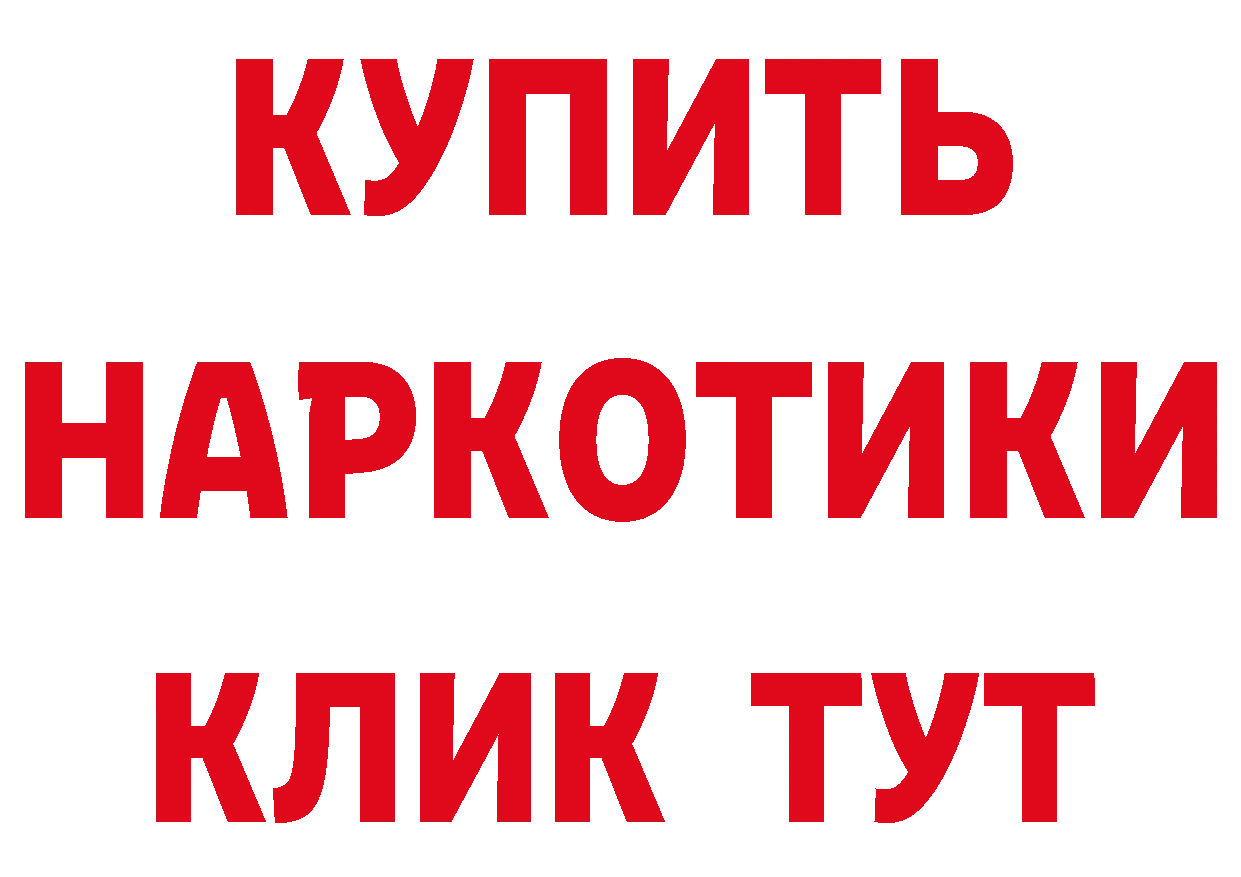 КУПИТЬ
НАРКОТИКИ
КЛИК ТУТ